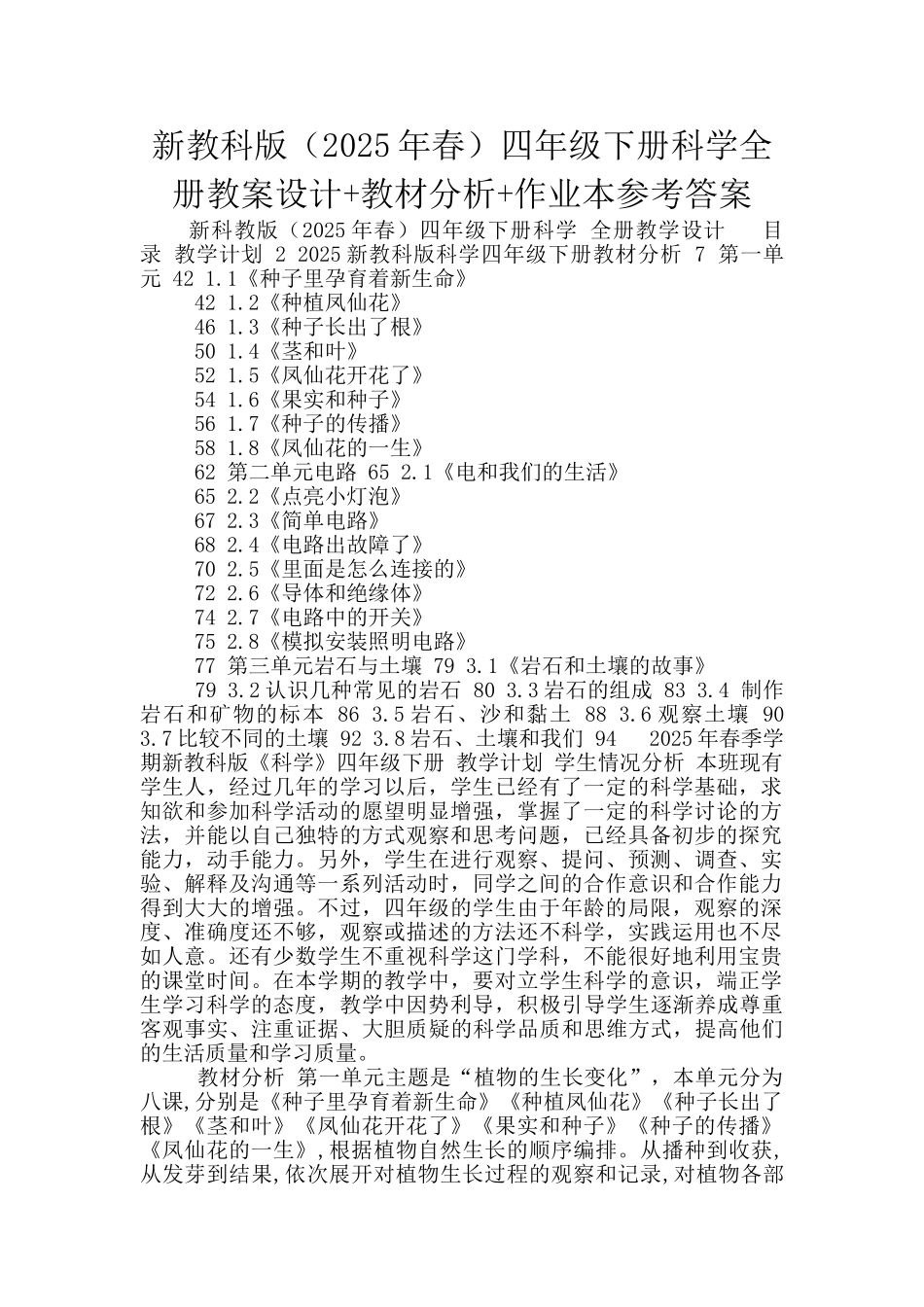 新教科版（2025年春）四年级下册科学全册教案设计+教材分析+作业本参考答案

新科教版（2025年春）四年级下册科学 全册教学设计 目录 教学计划 2 2025新教科版科学四年级下册教材分析 7 第一单元 42 1.1《种子里孕育着新生命》

42 1.2《种植凤仙花》

46 1.3《种子长出了根》

50 1.4《茎和叶》

52 1.5《凤仙花开花了》

54 1.6《果实和种子》

56 1.7《种子的传播》

58 1.8《凤仙花的一生》

62 第二单元电路 65 2.1《电和我们的生活》

65 2.2《点亮小灯泡》

67 2.3《简单电路》

68 2.4《电路出故障了》

70 2.5《里面是怎么连接的》

72 2.6《导体和绝缘体》

74 2.7《电路中的开关》

75 2.8《模拟安装照明电路》

77 第三单元岩石与土壤 79 3.1《岩石和土壤的故事》

79 3.2认识几种常见的岩石 80 3.3岩石的组成 83 3.4 制作岩石和矿物的标本 86 3.5岩石、沙和黏土 88 3.6观察土壤 90 3.7比较不同的土壤 92 3.8岩石、土壤和我们 94 2025年春季学期新教科版《科学》四年级下册 教学计划 学生情况分析 本班现有学生人，经过几年的学习以后，学生已经有了一定的科学基础，求知欲和参加科学活动的愿望明显增强，掌握了一定的科学讨论的方法，并能以自己独特的方式观察和思考问题，已经具备初步的探究能力，动手能力。另外，学生在进行观察、提问、预测、调查、实验、解释及沟通等一系列活动时，同学之间的合作意识和合作能力得到大大的增强。不过，四年级的学生由于年龄的局限，观察的深度、准确度还不够，观察或描述的方法还不科学，实践运用也不尽如人意。还有少数学生不重视科学这门学科，不能很好地利用宝贵的课堂时间。在本学期的教学中，要对立学生科学的意识，端正学生学习科学的态度，教学中因势利导，积极引导学生逐渐养成尊重客观事实、注重证据、大胆质疑的科学品质和思维方式，提高他们的生活质量和学习质量。

教材分析 第一单元主题是“植物的生长变化”，本单元分为八课,分别是《种子里孕育着新生命》《种植凤仙花》《种子长出了根》《茎和叶》《凤仙花开花了》《果实和种子》《种子的传播》《凤仙花的一生》,根据植物自然生长的顺序编排。从播种到收获,从发芽到结果,依次展开对植物生长过程的观察和记录,对植物各部